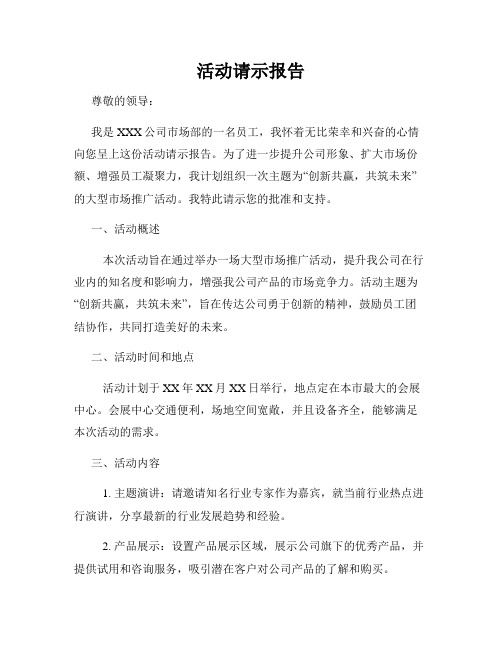 活动请示报告

尊敬的领导：

我是XXX公司市场部的一名员工，我怀着无比荣幸和兴奋的心情向您呈上这份活动请示报告。为了进一步提升公司形象、扩大市场份额、增强员工凝聚力，我计划组织一次主题为“创新共赢，共筑未来”的大型市场推广活动。我特此请示您的批准和支持。

一、活动概述

本次活动旨在通过举办一场大型市场推广活动，提升我公司在行业内的知名度和影响力，增强我公司产品的市场竞争力。活动主题为“创新共赢，共筑未来”，旨在传达公司勇于创新的精神，鼓励员工团结协作，共同打造美好的未来。

二、活动时间和地点

活动计划于XX年XX月XX日举行，地点定在本市最大的会展中心。会展中心交通便利，场地空间宽敞，并且设备齐全，能够满足本次活动的需求。

三、活动内容

1. 主题演讲：请邀请知名行业专家作为嘉宾，就当前行业热点进行演讲，分享最新的行业发展趋势和经验。

2. 产品展示：设置产品展示区域，展示公司旗下的优秀产品，并提供试用和咨询服务，吸引潜在客户对公司产品的了解和购买。